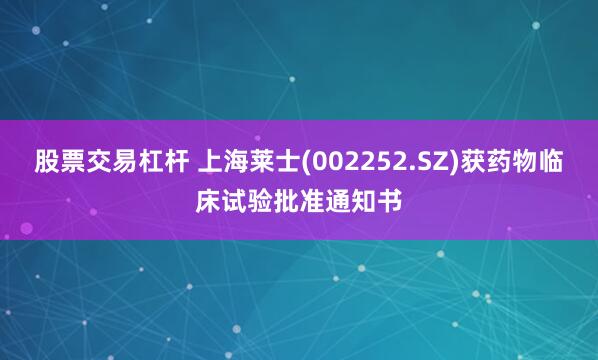 股票交易杠杆 上海莱士(002252.SZ)获药物临床试验批准通知书